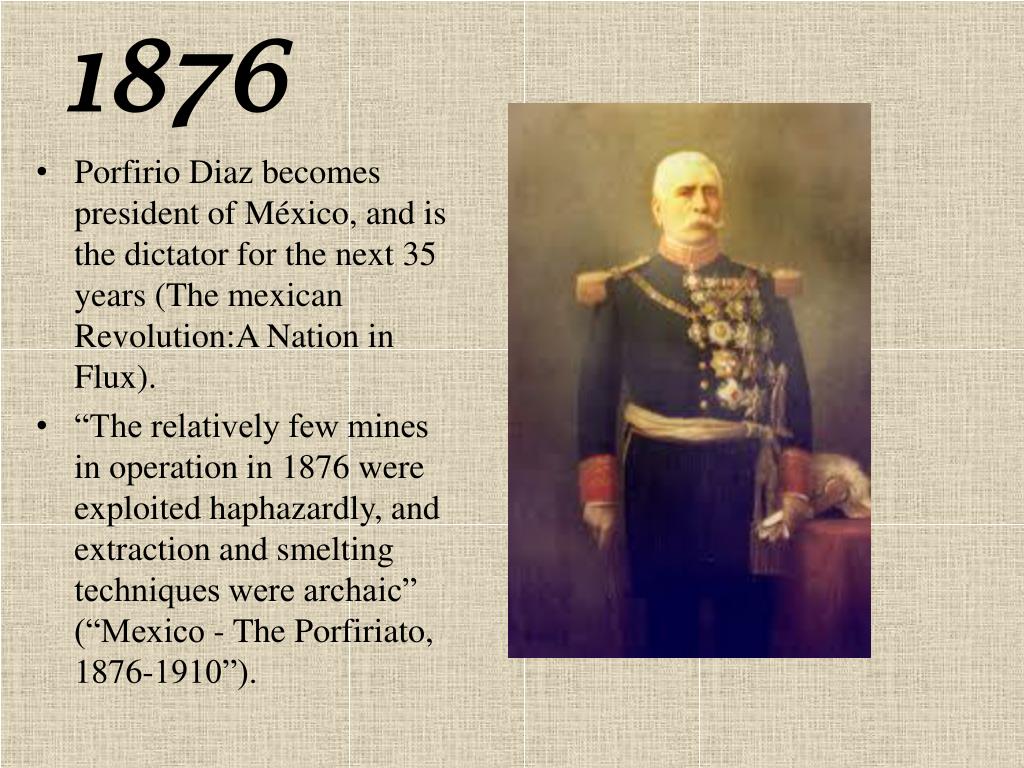 1876

• Porfirio Diaz becomes president of México, and is the dictator for the next 35 years (The mexican Revolution:A Nation in Flux).
• "The relatively few mines in operation in 1876 were exploited haphazardly, and extraction and smelting techniques were archaic" ("Mexico - The Porfiriato, 1876-1910").